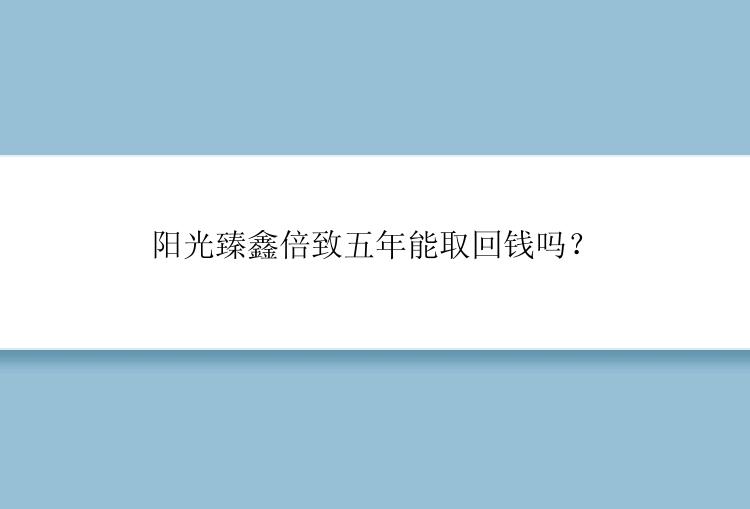 阳光臻鑫倍致五年能取回钱吗？